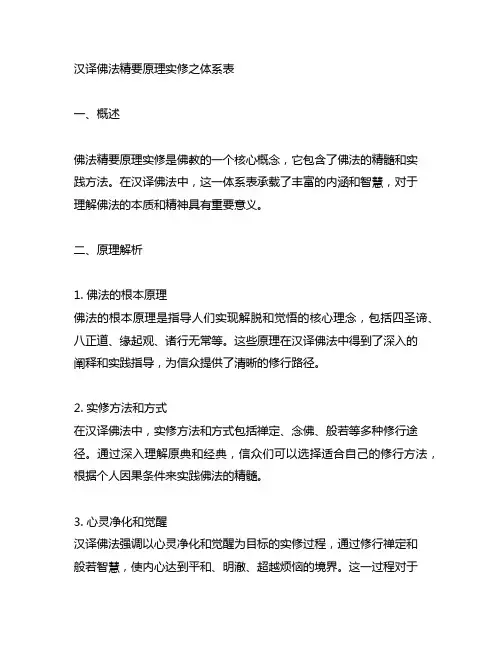 汉译佛法精要原理实修之体系表

一、概述

佛法精要原理实修是佛教的一个核心概念，它包含了佛法的精髓和实践方法。在汉译佛法中，这一体系表承载了丰富的内涵和智慧，对于理解佛法的本质和精神具有重要意义。

二、原理解析

1. 佛法的根本原理
佛法的根本原理是指导人们实现解脱和觉悟的核心理念，包括四圣谛、八正道、缘起观、诸行无常等。这些原理在汉译佛法中得到了深入的阐释和实践指导，为信众提供了清晰的修行路径。

2. 实修方法和方式
在汉译佛法中，实修方法和方式包括禅定、念佛、般若等多种修行途径。通过深入理解原典和经典，信众们可以选择适合自己的修行方法，根据个人因果条件来实践佛法的精髓。

3. 心灵净化和觉醒
汉译佛法强调以心灵净化和觉醒为目标的实修过程，通过修行禅定和般若智慧，使内心达到平和、明澈、超越烦恼的境界。这一过程对于